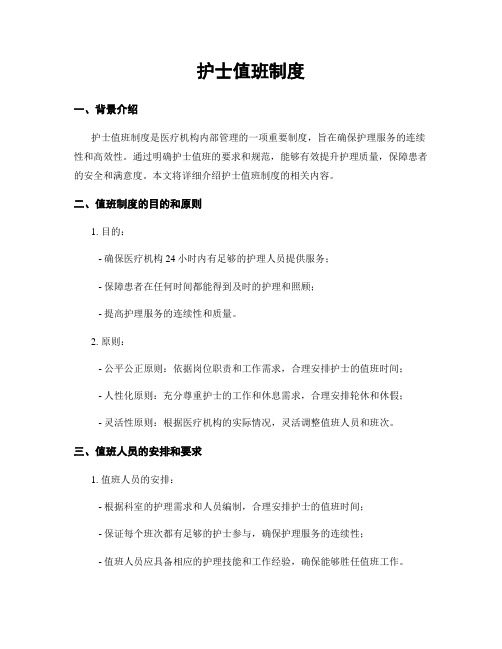 护士值班制度

一、背景介绍

护士值班制度是医疗机构内部管理的一项重要制度，旨在确保护理服务的连续性和高效性。通过明确护士值班的要求和规范，能够有效提升护理质量，保障患者的安全和满意度。本文将详细介绍护士值班制度的相关内容。

二、值班制度的目的和原则

1. 目的：

- 确保医疗机构 24 小时内有足够的护理人员提供服务；

- 保障患者在任何时间都能得到及时的护理和照顾；

- 提高护理服务的连续性和质量。

2. 原则：

- 公平公正原则：依据岗位职责和工作需求，合理安排护士的值班时间；

- 人性化原则：充分尊重护士的工作和休息需求，合理安排轮休和休假；

- 灵活性原则：根据医疗机构的实际情况，灵活调整值班人员和班次。

三、值班人员的安排和要求

1. 值班人员的安排：

- 根据科室的护理需求和人员编制，合理安排护士的值班时间；

- 保证每个班次都有足够的护士参与，确保护理服务的连续性；

- 值班人员应具备相应的护理技能和工作经验，确保能够胜任值班工作。